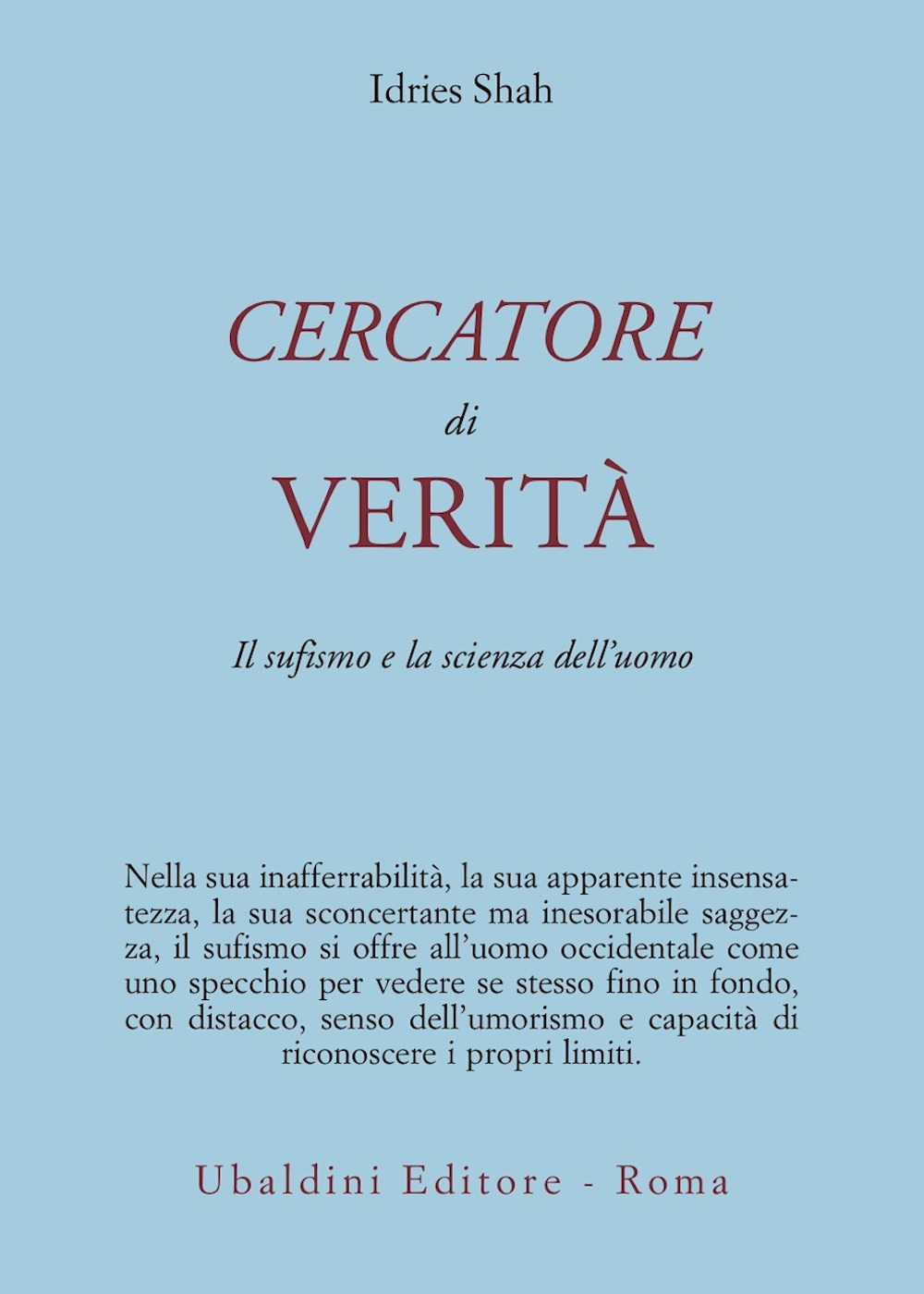 Idries Shah

CERCATORE
di
VERITÀ

Il sufismo e la scienza dell'uomo

Nella sua inafferrabilità, la sua apparente insensatezza, la sua sconcertante ma inesorabile saggezza, il sufismo si offre all'uomo occidentale come uno specchio per vedere se stesso fino in fondo, con distacco, senso dell'umorismo e capacità di riconoscere i propri limiti.

Ubaldini Editore - Roma